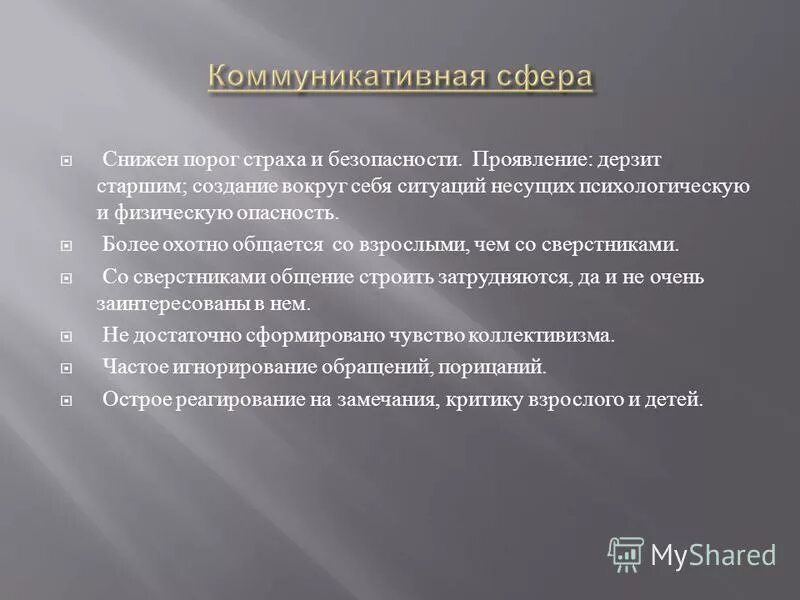 Коммуникативная сфера

Снижен порог страха и безопасности. Проявление: дерзит старшим; создание вокруг себя ситуаций несущих психологическую и физическую опасность.

Более охотно общается со взрослыми, чем со сверстниками.

Со сверстниками общение строить затрудняются, да и не очень заинтересованы в нем.

Не достаточно сформировано чувство коллективизма.

Частое игнорирование обращений, порицаний.

Острое реагирование на замечания, критику взрослого и детей.

MyShared